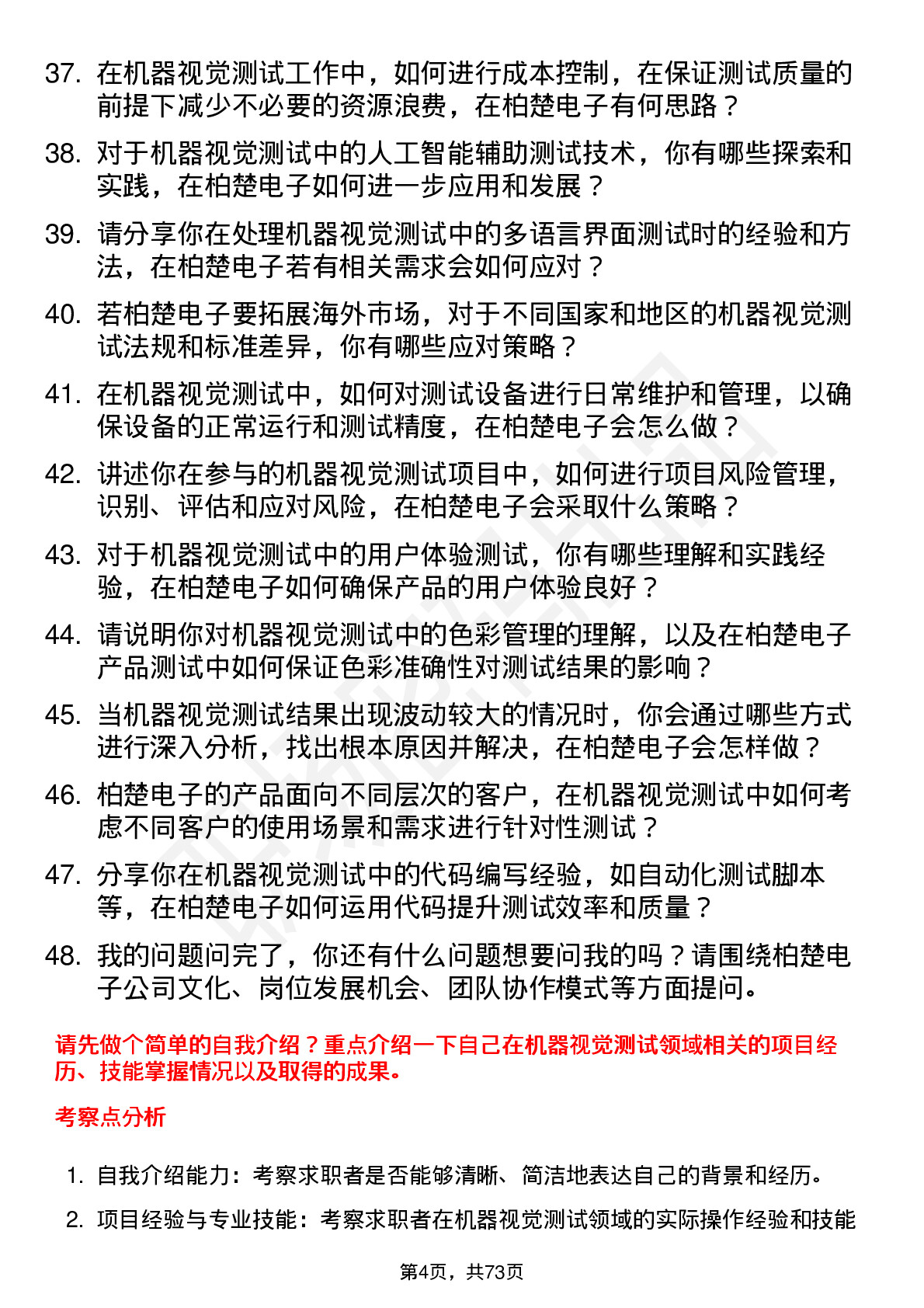 37. 在机器视觉测试工作中，如何进行成本控制，在保证测试质量的前提下减少不必要的资源浪费，在柏楚电子有何思路？

38. 对于机器视觉测试中的人工智能辅助测试技术，你有哪些探索和实践，在柏楚电子如何进一步应用和发展？

39. 请分享你在处理机器视觉测试中的多语言界面测试时的经验和方法，在柏楚电子若有相关需求会如何应对？

40. 若柏楚电子要拓展海外市场，对于不同国家和地区的机器视觉测试法规和标准差异，你有哪些应对策略？

41. 在机器视觉测试中，如何对测试设备进行日常维护和管理，以确保设备的正常运行和测试精度，在柏楚电子会怎么做？

42. 讲述你在参与的机器视觉测试项目中，如何进行项目风险管理，识别、评估和应对风险，在柏楚电子会采取什么策略？

43. 对于机器视觉测试中的用户体验测试，你有哪些理解和实践经验，在柏楚电子如何确保产品的用户体验良好？

44. 请说明你对机器视觉测试中的色彩管理的理解，以及在柏楚电子产品测试中如何保证色彩准确性对测试结果的影响？

45. 当机器视觉测试结果出现波动较大的情况时，你会通过哪些方式进行深入分析，找出根本原因并解决，在柏楚电子会怎样做？

46. 柏楚电子的产品面向不同层次的客户，在机器视觉测试中如何考虑不同客户的使用场景和需求进行针对性测试？

47. 分享你在机器视觉测试中的代码编写经验，如自动化测试脚本等，在柏楚电子如何运用代码提升测试效率和质量？

48. 我的问题问完了，你还有什么问题想要问我的吗？请围绕柏楚电子公司文化、岗位发展机会、团队协作模式等方面提问。

请先做个简单的自我介绍？重点介绍一下自己在机器视觉测试领域相关的项目经历、技能掌握情况以及取得的成果。

考察点分析

1. 自我介绍能力：考察求职者是否能够清晰、简洁地表达自己的背景和经历。

2. 项目经验与专业技能：考察求职者在机器视觉测试领域的实际操作经验和技能

第4页，共73页